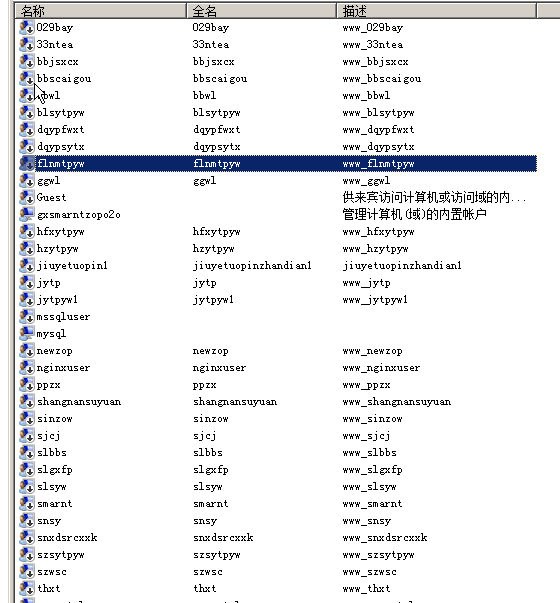 | 名称 | 全名 | 描述 |
|---|---|---|
| 029bay | 029bay | www_029bay |
| 33ntea | 33ntea | www_33ntea |
| bbjsxcx | bbjsxcx | www_bbjsxcx |
| bbscaigou | bbscaigou | www_bbscaigou |
| bbwl | bbwl | www_bbwl |
| blsytpyw | blsytpyw | www_blsytpyw |
| dqypfwxt | dqypfwxt | www_dqypfwxt |
| dqypsytx | dqypsytx | www_dqypsytx |
| flnmtpyw | flnmtpyw | www_flnmtpyw |
| ggwl | ggwl | www_ggwl |
| Guest | | 供来宾访问计算机或访问域的内... |
| gxsmarntzopo2o | | 管理计算机(域)的内置帐户 |
| hfxytpyw | hfxytpyw | www_hfxytpyw |
| hzytpyw | hzytpyw | www_hzytpyw |
| jiuyetuopin1 | jiuyetuopinzhandian1 | jiuyetuopinzhandian1 |
| jytp | jytp | www_jytp |
| jytpyw1 | jytpyw1 | www_jytpyw1 |
| mssqluser | | |
| mysql | | |
| newzop | newzop | www_newzop |
| nginxuser | nginxuser | www_nginxuser |
| ppzx | ppzx | www_ppzx |
| shangnansuyuan | shangnansuyuan | www_shangnansuyuan |
| sinzow | sinzow | www_sinzow |
| sjcj | sjcj | www_sjcj |
| slbbs | slbbs | www_slbbs |
| slgxfp | slgxfp | www_slgxfp |
| slsyw | slsyw | www_slsyw |
| smarnt | smarnt | www_smarnt |
| snsy | snsy | www_snsy |
| snxdsrcxxk | snxdsrcxxk | www_snxdsrcxxk |
| szsytpyw | szsytpyw | www_szsytpyw |
| szwsc | szwsc | www_szwsc |
| thxt | thxt | www_thxt |